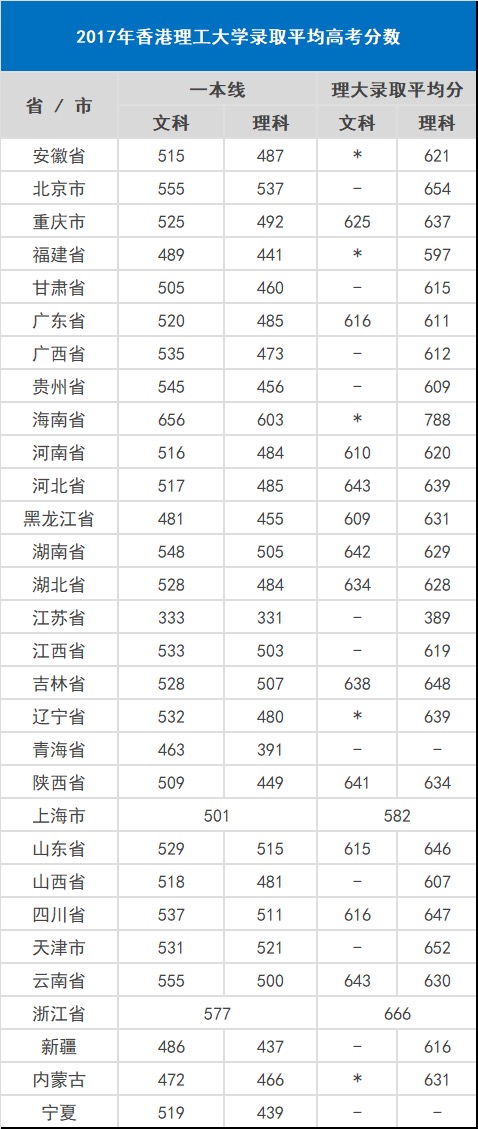 2017年香港理工大学录取平均高考分数

| 省 / 市 | 一本线 |  | 理大录取平均分 |  |
|---|---|---|---|---|
|  | 文科 | 理科 | 文科 | 理科 |
| 安徽省 | 515 | 487 | * | 621 |
| 北京市 | 555 | 537 | - | 654 |
| 重庆市 | 525 | 492 | 625 | 637 |
| 福建省 | 489 | 441 | * | 597 |
| 甘肃省 | 505 | 460 | - | 615 |
| 广东省 | 520 | 485 | 616 | 611 |
| 广西省 | 535 | 473 | - | 612 |
| 贵州省 | 545 | 456 | - | 609 |
| 海南省 | 656 | 603 | * | 788 |
| 河南省 | 516 | 484 | 610 | 620 |
| 河北省 | 517 | 485 | 643 | 639 |
| 黑龙江省 | 481 | 455 | 609 | 631 |
| 湖南省 | 548 | 505 | 642 | 629 |
| 湖北省 | 528 | 484 | 634 | 628 |
| 江苏省 | 333 | 331 | - | 389 |
| 江西省 | 533 | 503 | - | 619 |
| 吉林省 | 528 | 507 | 638 | 648 |
| 辽宁省 | 532 | 480 | * | 639 |
| 青海省 | 463 | 391 | - | - |
| 陕西省 | 509 | 449 | 641 | 634 |
| 上海市 | 501 |  | 582 |  |
| 山东省 | 529 | 515 | 615 | 646 |
| 山西省 | 518 | 481 | - | 607 |
| 四川省 | 537 | 511 | 616 | 647 |
| 天津市 | 531 | 521 | - | 652 |
| 云南省 | 555 | 500 | 643 | 630 |
| 浙江省 | 577 |  | 666 |  |
| 新疆 | 486 | 437 | - | 616 |
| 内蒙古 | 472 | 466 | * | 631 |
| 宁夏 | 519 | 439 | - | - |